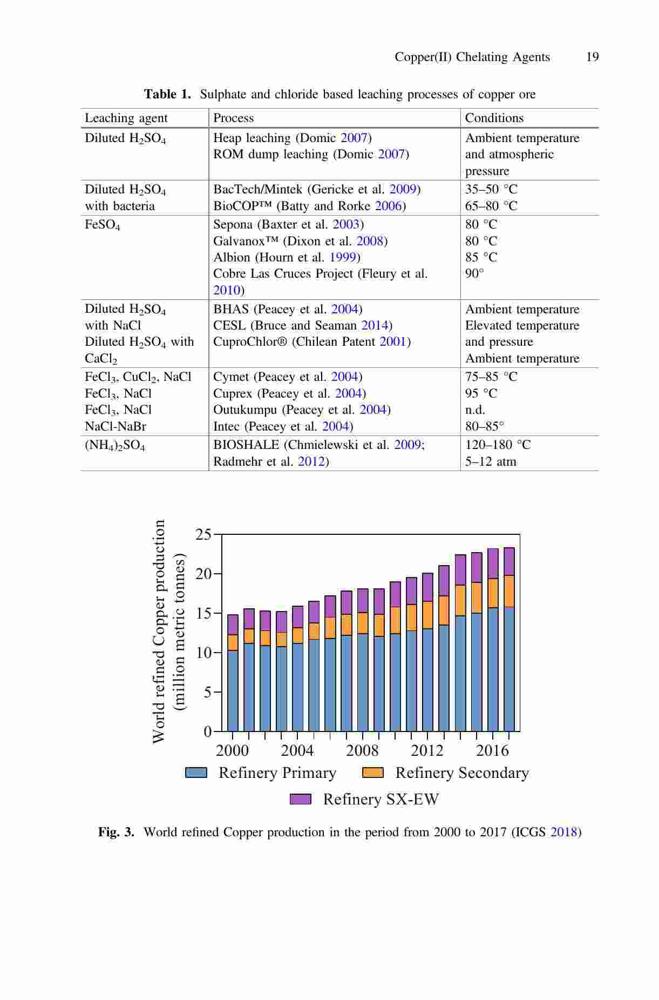 Copper(II) Chelating Agents 19

**Table 1.** Sulphate and chloride based leaching processes of copper ore

| Leaching agent | Process | Conditions |
|---|---|---|
| Diluted $H_2SO_4$ | Heap leaching (Domic 2007) ROM dump leaching (Domic 2007) | Ambient temperature and atmospheric pressure |
| Diluted $H_2SO_4$ with bacteria | BacTech/Mintek (Gericke et al. 2009) BioCOP™ (Batty and Rorke 2006) | 35–50 °C 65–80 °C |
| $FeSO_4$ | Sepona (Baxter et al. 2003) Galvanox™ (Dixon et al. 2008) Albion (Hourn et al. 1999) Cobre Las Cruces Project (Fleury et al. 2010) | 80 °C 80 °C 85 °C 90° |
| Diluted $H_2SO_4$ with NaCl Diluted $H_2SO_4$ with $CaCl_2$ | BHAS (Peacey et al. 2004) CESL (Bruce and Seaman 2014) CuproChlor® (Chilean Patent 2001) | Ambient temperature Elevated temperature and pressure Ambient temperature |
| $FeCl_3$, $CuCl_2$, NaCl $FeCl_3$, NaCl $FeCl_3$, NaCl NaCl-NaBr | Cymet (Peacey et al. 2004) Cuprex (Peacey et al. 2004) Outukumpu (Peacey et al. 2004) Intec (Peacey et al. 2004) | 75–85 °C 95 °C n.d. 80–85° |
| $(NH_4)_2SO_4$ | BIOSHALE (Chmielewski et al. 2009; Radmehr et al. 2012) | 120–180 °C 5–12 atm |

World refined Copper production (million metric tonnes)
25
20
15
10
5
0
2000 2004 2008 2012 2016
Refinery Primary
Refinery Secondary
Refinery SX-EW

**Fig. 3.** World refined Copper production in the period from 2000 to 2017 (ICGS 2018)